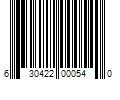 6 30422 00054 0